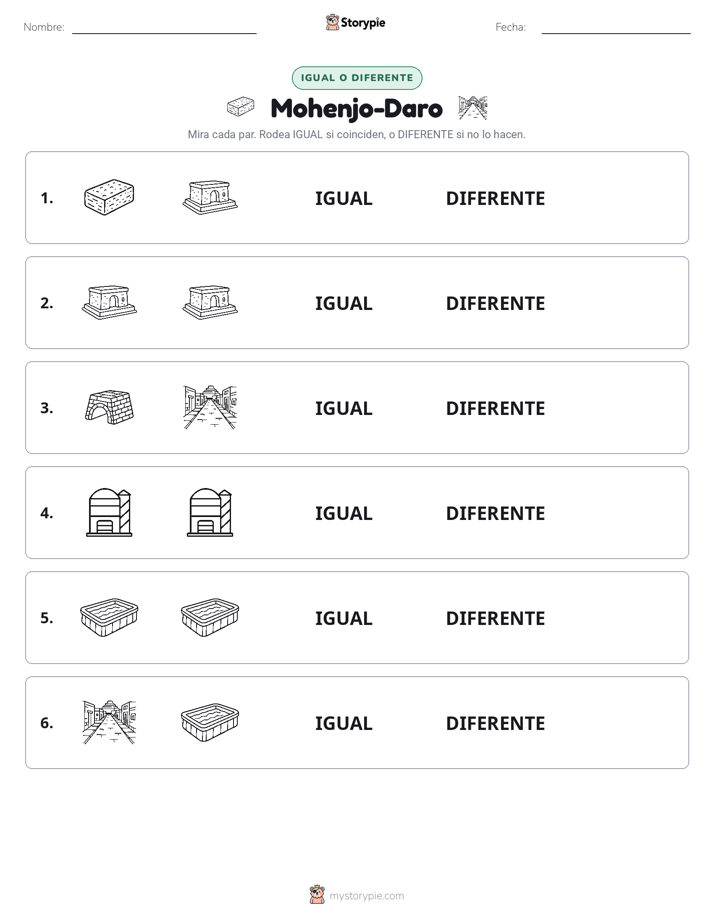 Nombre: ____ Storypie Fecha: ____

IGUAL O DIFERENTE

Mohenjo-Daro

Mira cada par. Rodea IGUAL si coinciden, o DIFERENTE si no lo hacen.

1. IGUAL DIFERENTE

2. IGUAL DIFERENTE

3. IGUAL DIFERENTE

4. IGUAL DIFERENTE

5. IGUAL DIFERENTE

6. IGUAL DIFERENTE

mystorypie.com